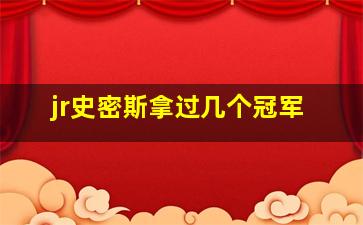 jr史密斯拿过几个冠军